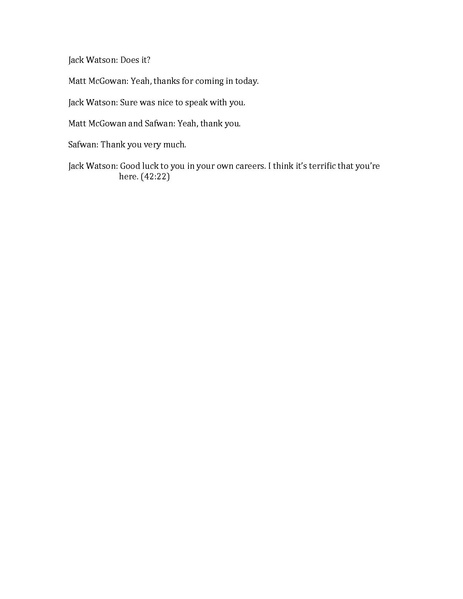 Jack Watson: Does it?

Matt McGowan: Yeah, thanks for coming in today.

Jack Watson: Sure was nice to speak with you.

Matt McGowan and Safwan: Yeah, thank you.

Safwan: Thank you very much.

Jack Watson: Good luck to you in your own careers. I think it's terrific that you're here. (42:22)